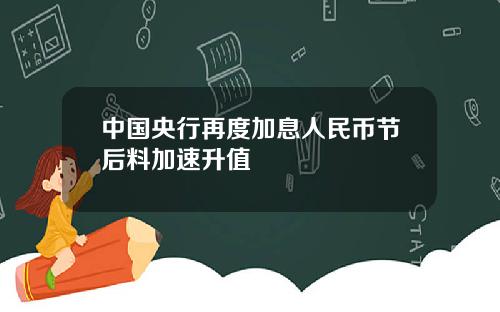 中国央行再度加息人民币节后料加速升值

STAT